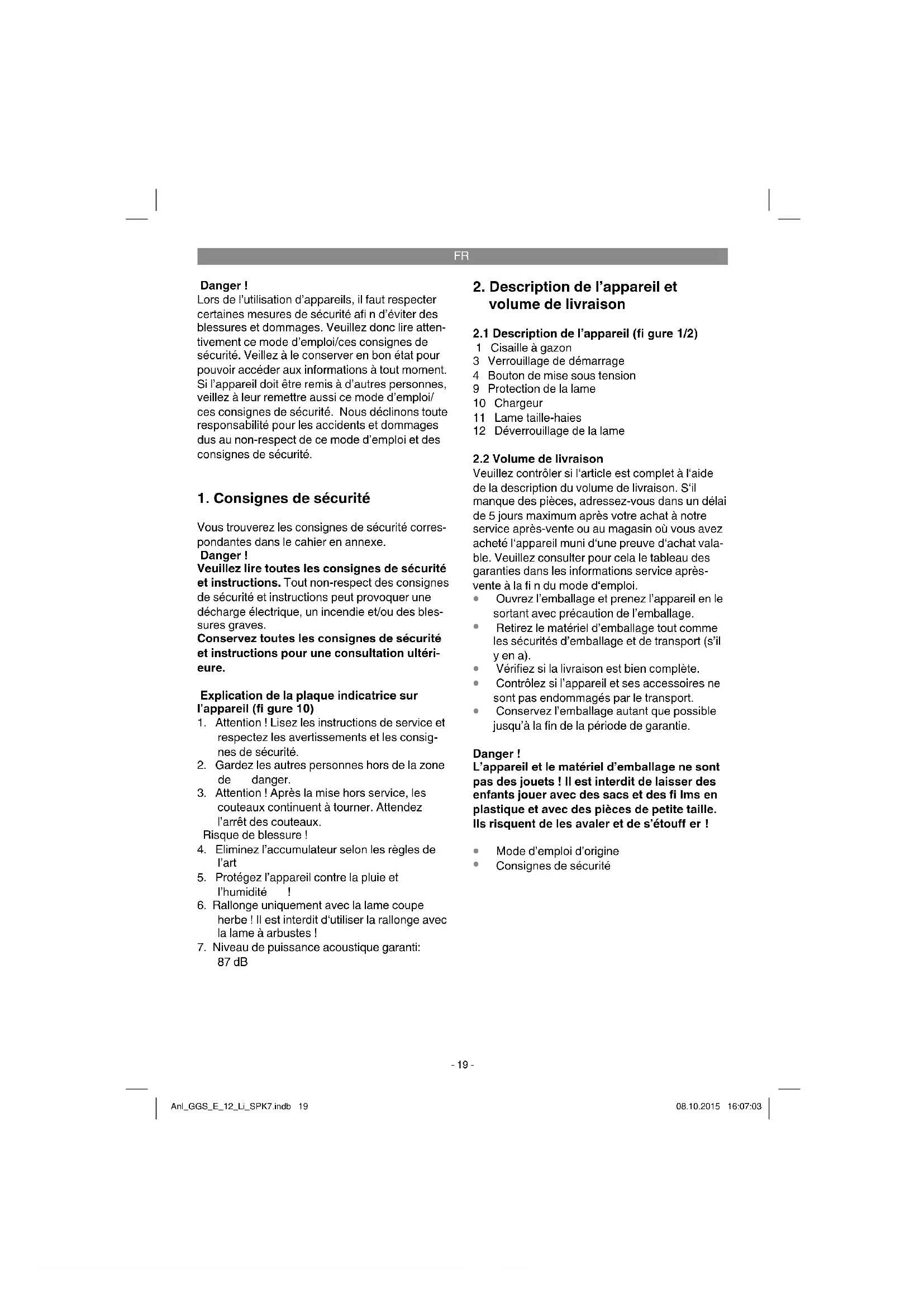 FR

Danger !
Lors de l'utilisation d'appareils, il faut respecter certaines mesures de sécurité afi n d'éviter des blessures et dommages. Veuillez donc lire attentivement ce mode d'emploi/ces consignes de sécurité. Veillez à le conserver en bon état pour pouvoir accéder aux informations à tout moment. Si l'appareil doit être remis à d'autres personnes, veillez à leur remettre aussi ce mode d'emploi/ ces consignes de sécurité. Nous déclinons toute responsabilité pour les accidents et dommages dus au non-respect de ce mode d'emploi et des consignes de sécurité.

1. Consignes de sécurité

Vous trouverez les consignes de sécurité correspondantes dans le cahier en annexe.
Danger !
Veuillez lire toutes les consignes de sécurité et instructions. Tout non-respect des consignes de sécurité et instructions peut provoquer une décharge électrique, un incendie et/ou des blessures graves.
Conservez toutes les consignes de sécurité et instructions pour une consultation ultérieure.

Explication de la plaque indicatrice sur l'appareil (fi gure 10)
1. Attention ! Lisez les instructions de service et respectez les avertissements et les consignes de sécurité.
2. Gardez les autres personnes hors de la zone de danger.
3. Attention ! Après la mise hors service, les couteaux continuent à tourner. Attendez l'arrêt des couteaux.
Risque de blessure !
4. Eliminez l'accumulateur selon les règles de l'art
5. Protégez l'appareil contre la pluie et l'humidité !
6. Rallonge uniquement avec la lame coupe herbe ! Il est interdit d'utiliser la rallonge avec la lame à arbustes !
7. Niveau de puissance acoustique garanti: 87 dB

2. Description de l'appareil et volume de livraison

2.1 Description de l'appareil (fi gure 1/2)
1 Cisaille à gazon
3 Verrouillage de démarrage
4 Bouton de mise sous tension
9 Protection de la lame
10 Chargeur
11 Lame taille-haies
12 Déverrouillage de la lame

2.2 Volume de livraison
Veuillez contrôler si l'article est complet à l'aide de la description du volume de livraison. S'il manque des pièces, adressez-vous dans un délai de 5 jours maximum après votre achat à notre service après-vente ou au magasin où vous avez acheté l'appareil muni d'une preuve d'achat valable. Veuillez consulter pour cela le tableau des garanties dans les informations service après-vente à la fi n du mode d'emploi.
• Ouvrez l'emballage et prenez l'appareil en le sortant avec précaution de l'emballage.
• Retirez le matériel d'emballage tout comme les sécurités d'emballage et de transport (s'il y en a).
• Vérifiez si la livraison est bien complète.
• Contrôlez si l'appareil et ses accessoires ne sont pas endommagés par le transport.
• Conservez l'emballage autant que possible jusqu'à la fin de la période de garantie.

Danger !
L'appareil et le matériel d'emballage ne sont pas des jouets ! Il est interdit de laisser des enfants jouer avec des sacs et des fi lms en plastique et avec des pièces de petite taille. Ils risquent de les avaler et de s'étouff er !

• Mode d'emploi d'origine
• Consignes de sécurité

- 19 -

Anl_GGS_E_12_Li_SPK7.indb 19

08.10.2015 16:07:03